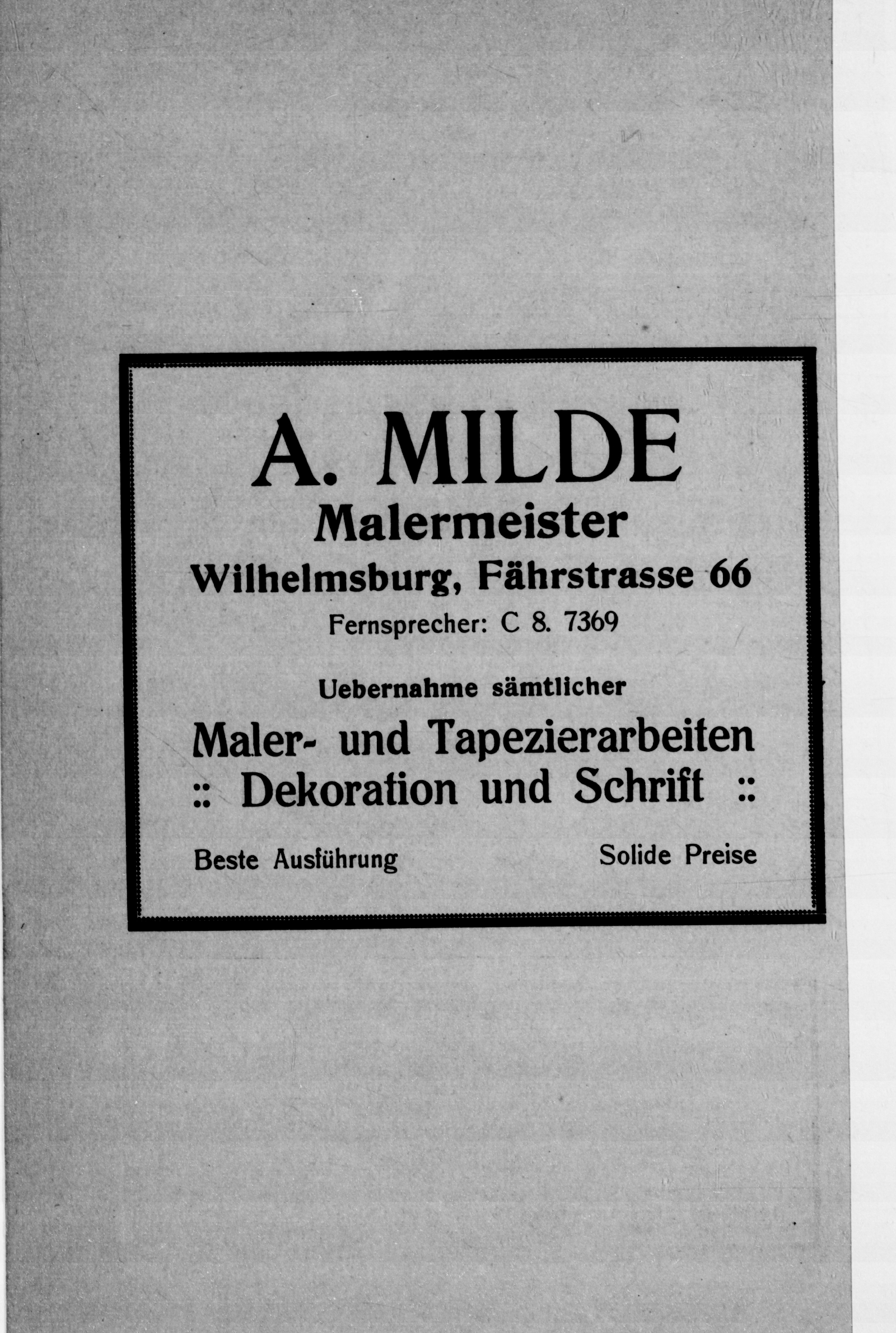 A. MILDE
Malermeister
Wilhelmsburg, Fährstrasse 66
Fernsprecher: C 8. 7369

Uebernahme sämtlicher
Maler- und Tapezierarbeiten
:: Dekoration und Schrift ::

Beste Ausführung Solide Preise